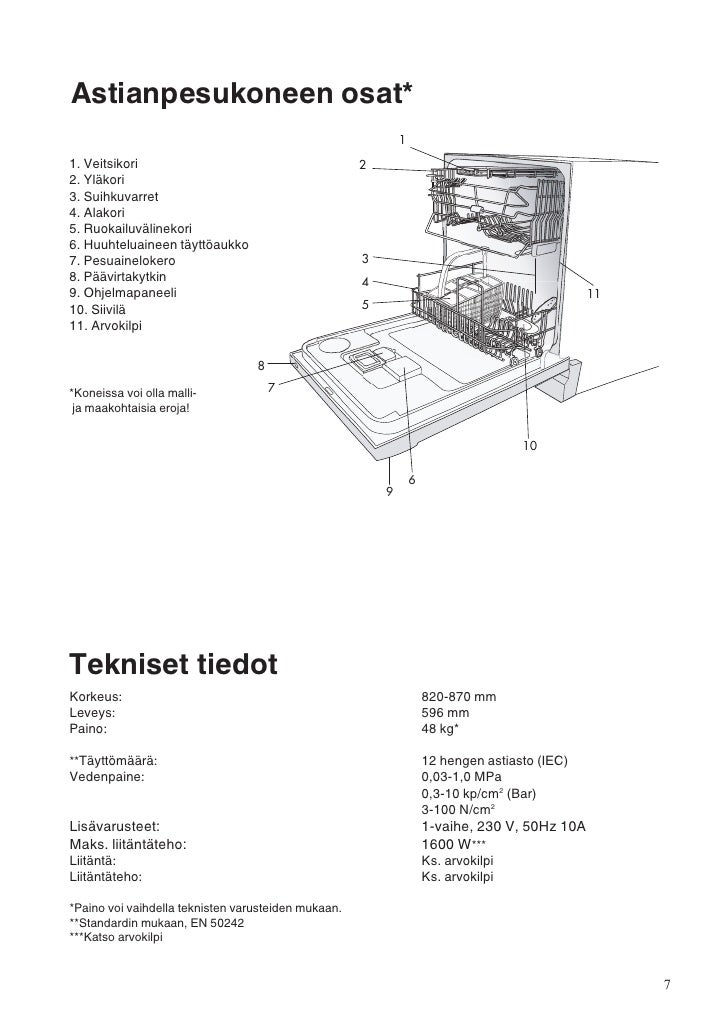 Astianpesukoneen osat*

1. Veitsikori
2. Yläkori
3. Suihkuvarret
4. Alakori
5. Ruokailuvälinekori
6. Huuhteluaineen täyttöaukko
7. Pesuainelokero
8. Päävirtakytkin
9. Ohjelmapaneeli
10. Siivilä
11. Arvokilpi

*Koneissa voi olla malli- ja maakohtaisia eroja!

1
2
3
4
5
11
8
7
10
6
9

Tekniset tiedot

| | |
|---|---|
| Korkeus: | 820-870 mm |
| Leveys: | 596 mm |
| Paino: | 48 kg* |
| **Täyttömäärä: | 12 hengen astiasto (IEC) |
| Vedenpaine: | 0,03-1,0 MPa |
| | 0,3-10 kp/cm$^2$ (Bar) |
| | 3-100 N/cm$^2$ |
| Lisävarusteet: | 1-vaihe, 230 V, 50Hz 10A |
| Maks. liitäntäteho: | 1600 W*** |
| Liitäntä: | Ks. arvokilpi |
| Liitäntäteho: | Ks. arvokilpi |

*Paino voi vaihdella teknisten varusteiden mukaan.
**Standardin mukaan, EN 50242
***Katso arvokilpi

7